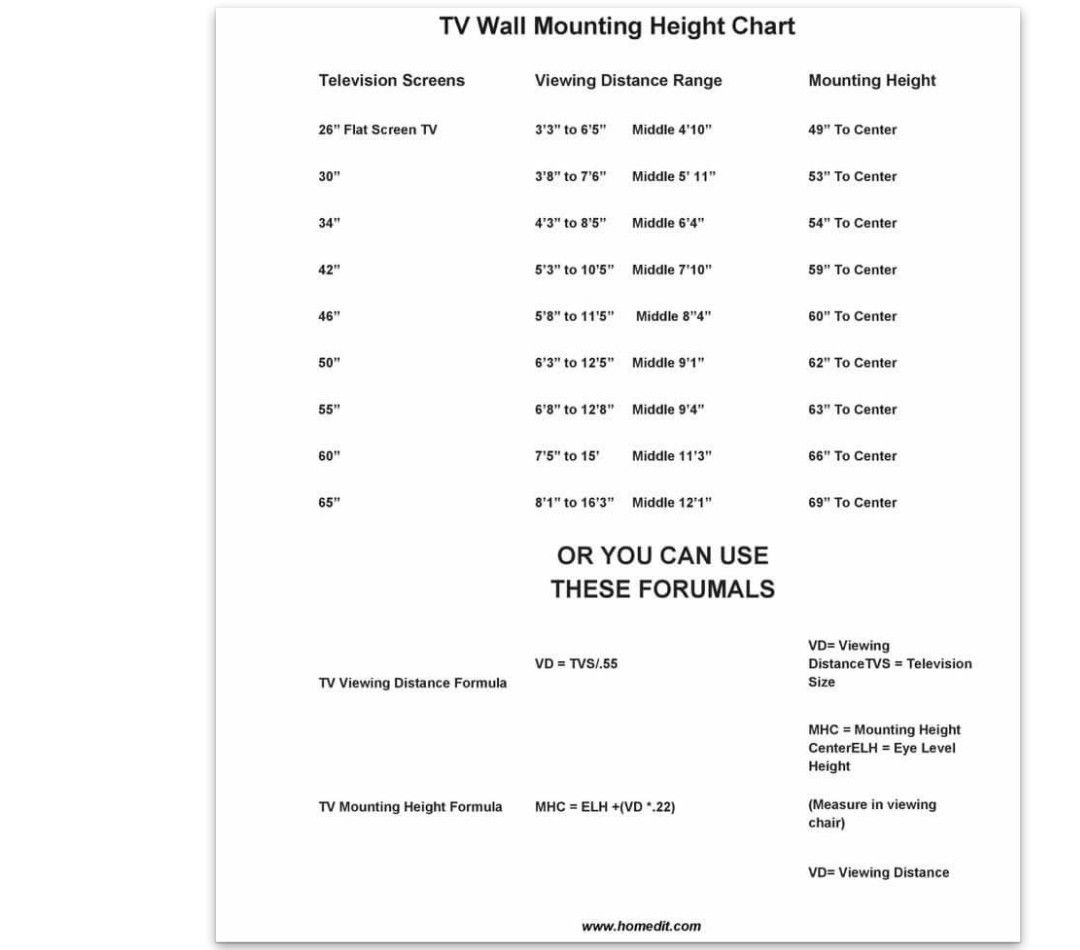 TV Wall Mounting Height Chart

| Television Screens | Viewing Distance Range | Mounting Height |
|---|---|---|
| 26" Flat Screen TV | 3'3" to 6'5" Middle 4'10" | 49" To Center |
| 30" | 3'8" to 7'6" Middle 5' 11" | 53" To Center |
| 34" | 4'3" to 8'5" Middle 6'4" | 54" To Center |
| 42" | 5'3" to 10'5" Middle 7'10" | 59" To Center |
| 46" | 5'8" to 11'5" Middle 8"4" | 60" To Center |
| 50" | 6'3" to 12'5" Middle 9'1" | 62" To Center |
| 55" | 6'8" to 12'8" Middle 9'4" | 63" To Center |
| 60" | 7'5" to 15' Middle 11'3" | 66" To Center |
| 65" | 8'1" to 16'3" Middle 12'1" | 69" To Center |

OR YOU CAN USE
THESE FORUMALS

TV Viewing Distance Formula
VD = TVS/.55
VD= Viewing DistanceTVS = Television Size

TV Mounting Height Formula
MHC = ELH +(VD *.22)
MHC = Mounting Height CenterELH = Eye Level Height

(Measure in viewing chair)

VD= Viewing Distance

www.homedit.com